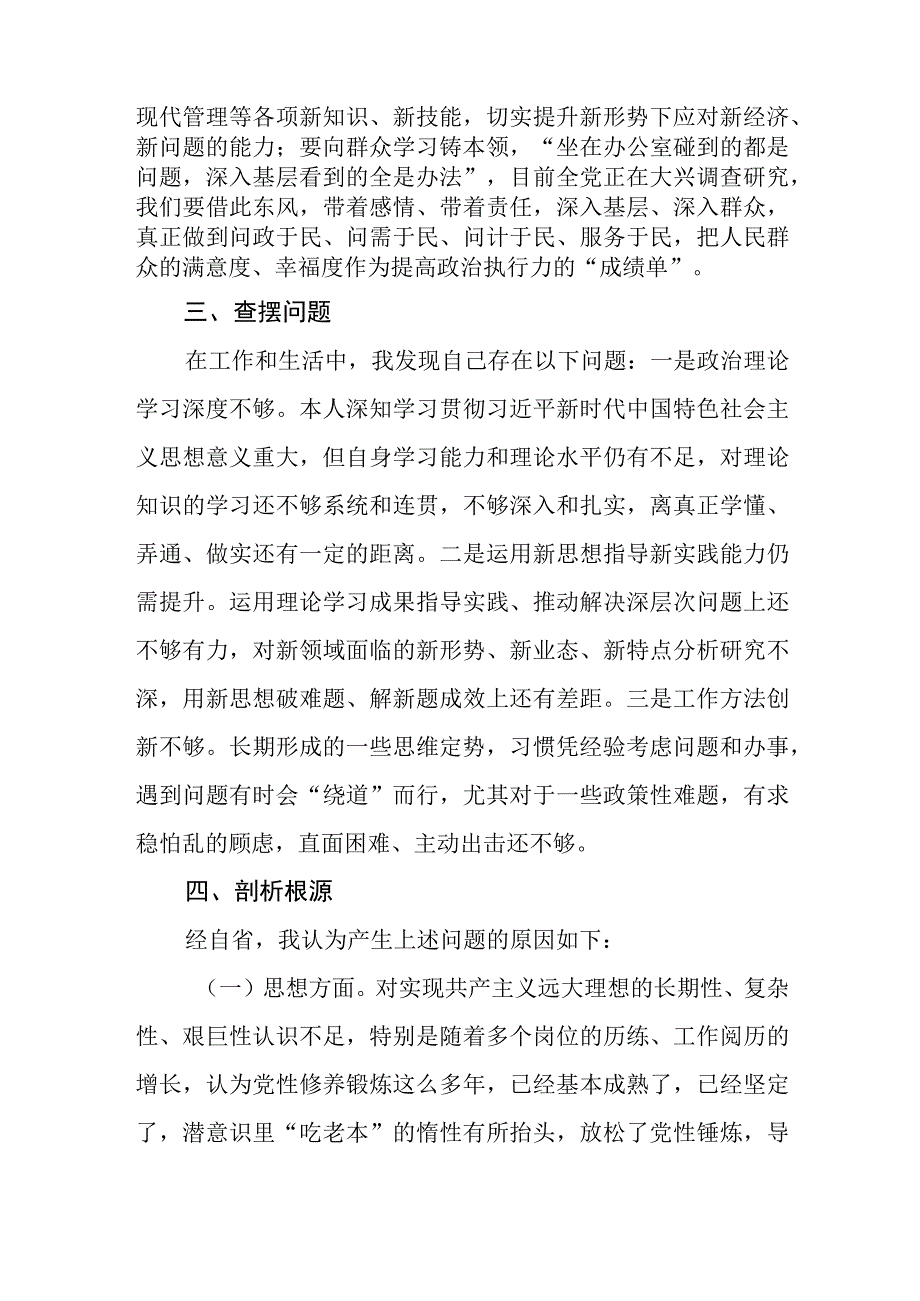 现代管理等各项新知识、新技能，切实提升新形势下应对新经济、新问题的能力；要向群众学习铸本领，“坐在办公室碰到的都是问题，深入基层看到的全是办法”，目前全党正在大兴调查研究，我们要借此东风，带着感情、带着责任，深入基层、深入群众，真正做到问政于民、问需于民、问计于民、服务于民，把人民群众的满意度、幸福度作为提高政治执行力的“成绩单”。

三、查摆问题

在工作和生活中，我发现自己存在以下问题：一是政治理论学习深度不够。本人深知学习贯彻习近平新时代中国特色社会主义思想意义重大，但自身学习能力和理论水平仍有不足，对理论知识的学习还不够系统和连贯，不够深入和扎实，离真正学懂、弄通、做实还有一定的距离。二是运用新思想指导新实践能力仍需提升。运用理论学习成果指导实践、推动解决深层次问题上还不够有力，对新领域面临的新形势、新业态、新特点分析研究不深，用新思想破难题、解新题成效上还有差距。三是工作方法创新不够。长期形成的一些思维定势，习惯凭经验考虑问题和办事，遇到问题有时会“绕道”而行，尤其对于一些政策性难题，有求稳怕乱的顾虑，直面困难、主动出击还不够。

四、剖析根源

经自省，我认为产生上述问题的原因如下：

（一）思想方面。对实现共产主义远大理想的长期性、复杂性、艰巨性认识不足，特别是随着多个岗位的历练、工作阅历的增长，认为党性修养锻炼这么多年，已经基本成熟了，已经坚定了，潜意识里“吃老本”的惰性有所抬头，放松了党性锤炼，导